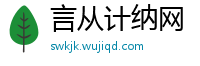 言从计纳网
swkjk.wujiqd.com